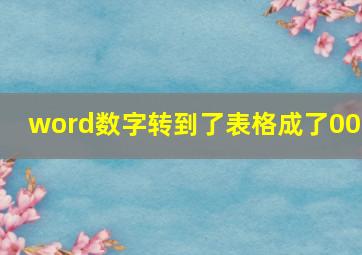 word数字转到了表格成了00